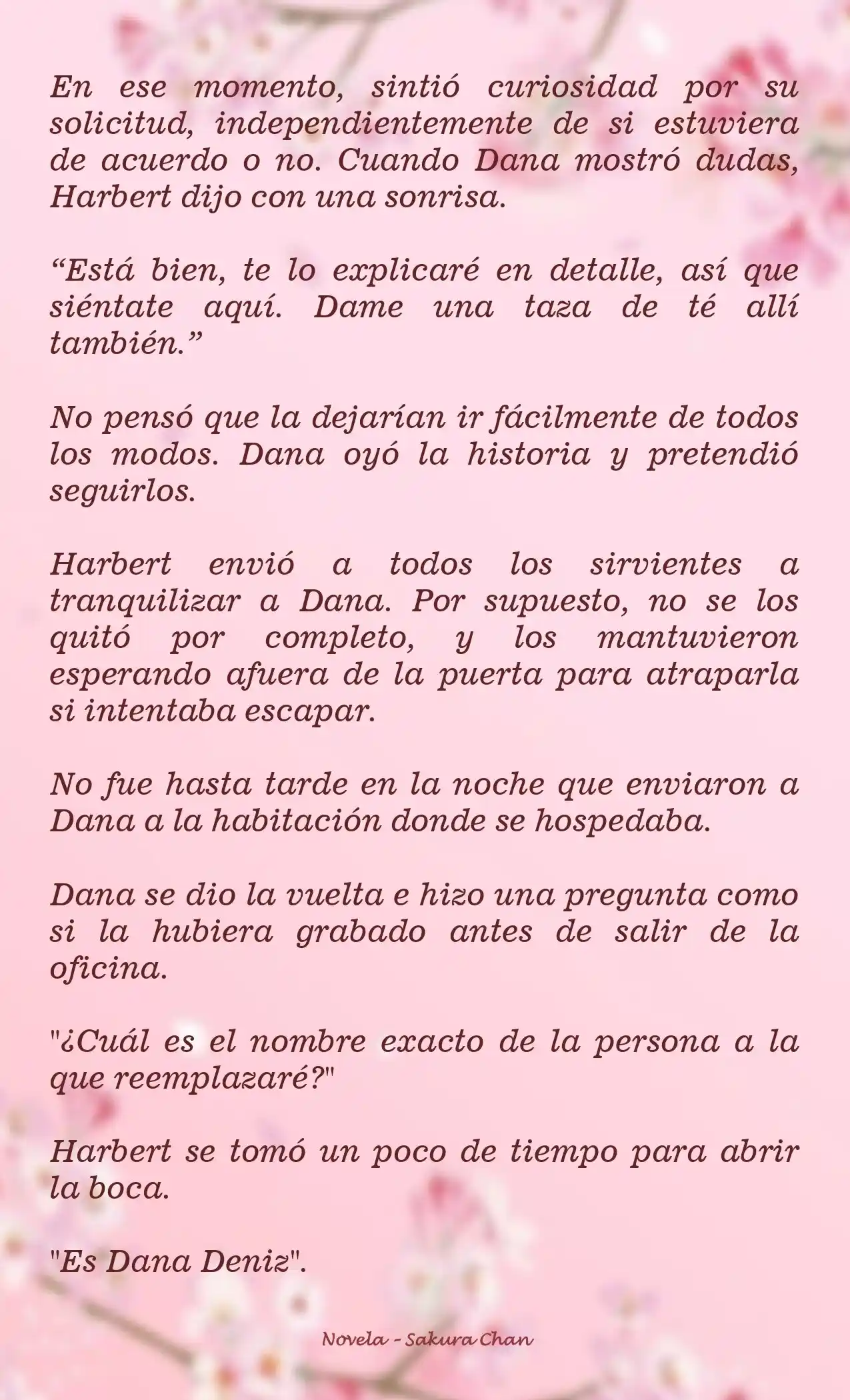 En ese momento, sintió curiosidad por su solicitud, independientemente de si estuviera de acuerdo o no. Cuando Dana mostró dudas, Harbert dijo con una sonrisa.

“Está bien, te lo explicaré en detalle, así que siéntate aquí. Dame una taza de té allí también.”

No pensó que la dejarían ir fácilmente de todos los modos. Dana oyó la historia y pretendió seguirlos.

Harbert envió a todos los sirvientes a tranquilizar a Dana. Por supuesto, no se los quitó por completo, y los mantuvieron esperando afuera de la puerta para atraparla si intentaba escapar.

No fue hasta tarde en la noche que enviaron a Dana a la habitación donde se hospedaba.

Dana se dio la vuelta e hizo una pregunta como si la hubiera grabado antes de salir de la oficina.

"¿Cuál es el nombre exacto de la persona a la que reemplazaré?"

Harbert se tomó un poco de tiempo para abrir la boca.

"Es Dana Deniz".

Novela - Sakura Chan